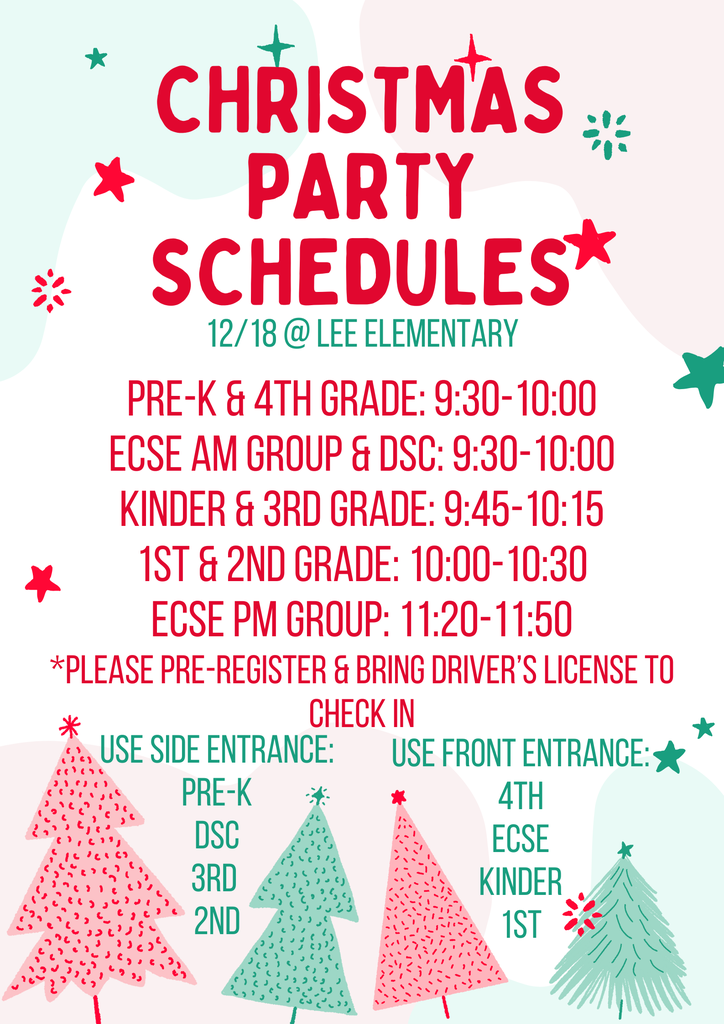 CHRISTMAS PARTY SCHEDULES

12/18 @ LEE ELEMENTARY

PRE-K & 4TH GRADE: 9:30-10:00
ECSE AM GROUP & DSC: 9:30-10:00
KINDER & 3RD GRADE: 9:45-10:15
1ST & 2ND GRADE: 10:00-10:30
ECSE PM GROUP: 11:20-11:50

*PLEASE PRE-REGISTER & BRING DRIVER'S LICENSE TO CHECK IN

USE SIDE ENTRANCE:
PRE-K
DSC
3RD
2ND

USE FRONT ENTRANCE:
4TH
ECSE
KINDER
1ST